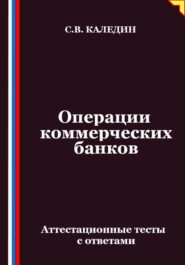 С.В. КАЛЕДИН

Операции коммерческих банков

Аттестационные тесты с ответами